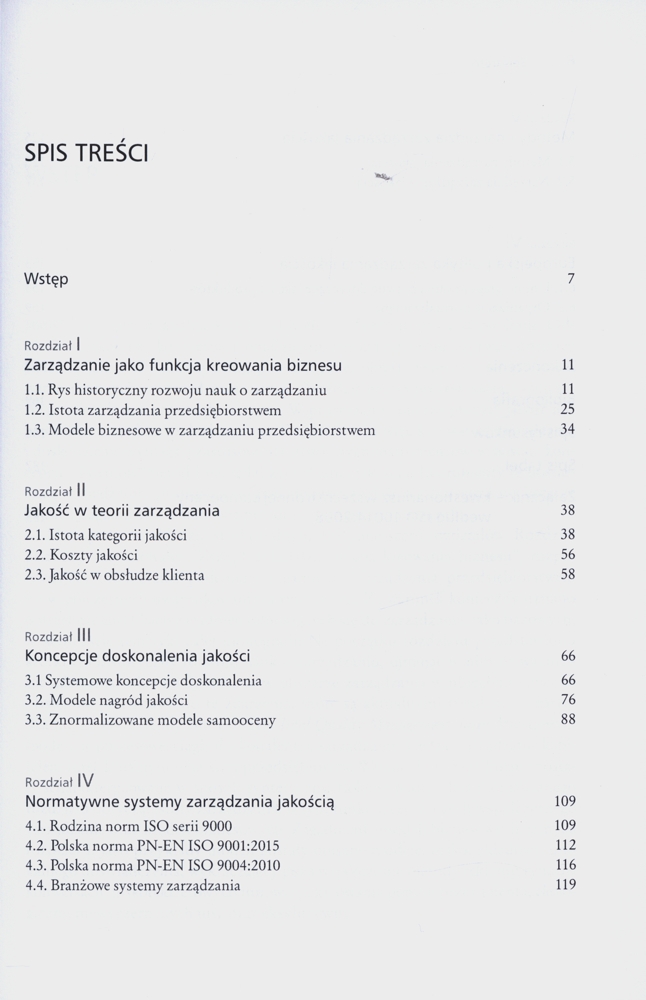 SPIS TREŚCI

Wstęp 7

Rozdział I
Zarządzanie jako funkcja kreowania biznesu 11
1.1. Rys historyczny rozwoju nauk o zarządzaniu 11
1.2. Istota zarządzania przedsiębiorstwem 25
1.3. Modele biznesowe w zarządzaniu przedsiębiorstwem 34

Rozdział II
Jakość w teorii zarządzania 38
2.1. Istota kategorii jakości 38
2.2. Koszty jakości 56
2.3. Jakość w obsłudze klienta 58

Rozdział III
Koncepcje doskonalenia jakości 66
3.1 Systemowe koncepcje doskonalenia 66
3.2. Modele nagród jakości 76
3.3. Znormalizowane modele samooceny 88

Rozdział IV
Normatywne systemy zarządzania jakością 109
4.1. Rodzina norm ISO serii 9000 109
4.2. Polska norma PN-EN ISO 9001:2015 112
4.3. Polska norma PN-EN ISO 9004:2010 116
4.4. Branżowe systemy zarządzania 119